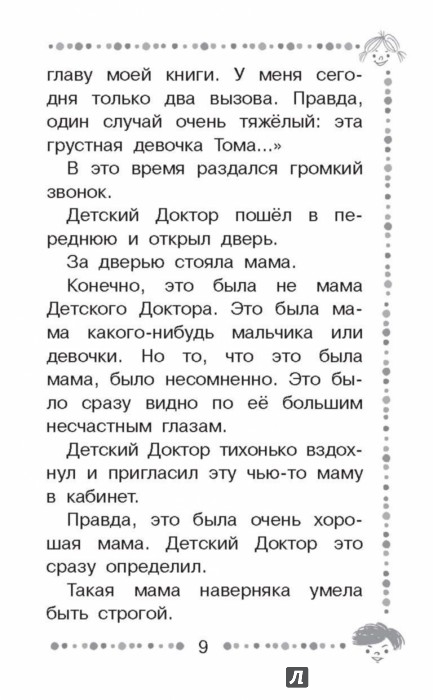 главу моей книги. У меня сегодня только два вызова. Правда, один случай очень тяжёлый: эта грустная девочка Тома...»

В это время раздался громкий звонок.

Детский Доктор пошёл в переднюю и открыл дверь.

За дверью стояла мама.

Конечно, это была не мама Детского Доктора. Это была мама какого-нибудь мальчика или девочки. Но то, что это была мама, было несомненно. Это было сразу видно по её большим несчастным глазам.

Детский Доктор тихонько вздохнул и пригласил эту чью-то маму в кабинет.

Правда, это была очень хорошая мама. Детский Доктор это сразу определил.

Такая мама наверняка умела быть строгой.

9

Л